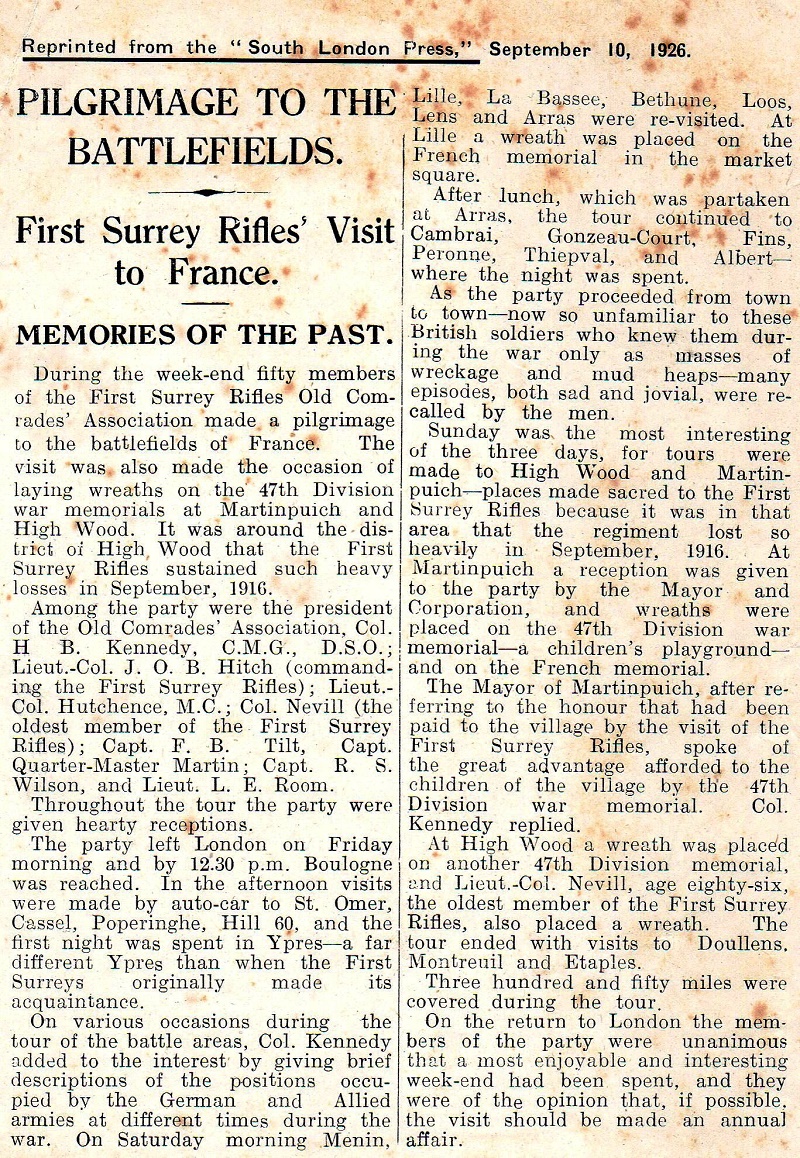 Reprinted from the "South London Press," September 10, 1926.

PILGRIMAGE TO THE BATTLEFIELDS.

First Surrey Rifles' Visit to France.

MEMORIES OF THE PAST.

During the week-end fifty members of the First Surrey Rifles Old Comrades' Association made a pilgrimage to the battlefields of France. The visit was also made the occasion of laying wreaths on the 47th Division war memorials at Martinpuich and High Wood. It was around the district of High Wood that the First Surrey Rifles sustained such heavy losses in September, 1916.

Among the party were the president of the Old Comrades' Association, Col. H B. Kennedy, C.M.G., D.S.O.; Lieut.-Col. J. O. B. Hitch (commanding the First Surrey Rifles); Lieut.-Col. Hutchence, M.C.; Col. Nevill (the oldest member of the First Surrey Rifles); Capt. F. B. Tilt, Capt. Quarter-Master Martin; Capt. R. S. Wilson, and Lieut. L. E. Room.

Throughout the tour the party were given hearty receptions.

The party left London on Friday morning and by 12.30 p.m. Boulogne was reached. In the afternoon visits were made by auto-car to St. Omer, Cassel, Poperinghe, Hill 60, and the first night was spent in Ypres—a far different Ypres than when the First Surreys originally made its acquaintance.

On various occasions during the tour of the battle areas, Col. Kennedy added to the interest by giving brief descriptions of the positions occupied by the German and Allied armies at different times during the war. On Saturday morning Menin, Lille, La Bassee, Bethune, Loos, Lens and Arras were re-visited. At Lille a wreath was placed on the French memorial in the market square.

After lunch, which was partaken at Arras, the tour continued to Cambrai, Gonzeau-Court, Fins, Peronne, Thiepval, and Albert—where the night was spent.

As the party proceeded from town to town—now so unfamiliar to these British soldiers who knew them during the war only as masses of wreckage and mud heaps—many episodes, both sad and jovial, were recalled by the men.

Sunday was the most interesting of the three days, for tours were made to High Wood and Martinpuich—places made sacred to the First Surrey Rifles because it was in that area that the regiment lost so heavily in September, 1916. At Martinpuich a reception was given to the party by the Mayor and Corporation, and wreaths were placed on the 47th Division war memorial—a children's playground—and on the French memorial.

The Mayor of Martinpuich, after referring to the honour that had been paid to the village by the visit of the First Surrey Rifles, spoke of the great advantage afforded to the children of the village by the 47th Division war memorial. Col. Kennedy replied.

At High Wood a wreath was placed on another 47th Division memorial, and Lieut.-Col. Nevill, age eighty-six, the oldest member of the First Surrey Rifles, also placed a wreath. The tour ended with visits to Doullens, Montreuil and Etaples.

Three hundred and fifty miles were covered during the tour.

On the return to London the members of the party were unanimous that a most enjoyable and interesting week-end had been spent, and they were of the opinion that, if possible, the visit should be made an annual affair.